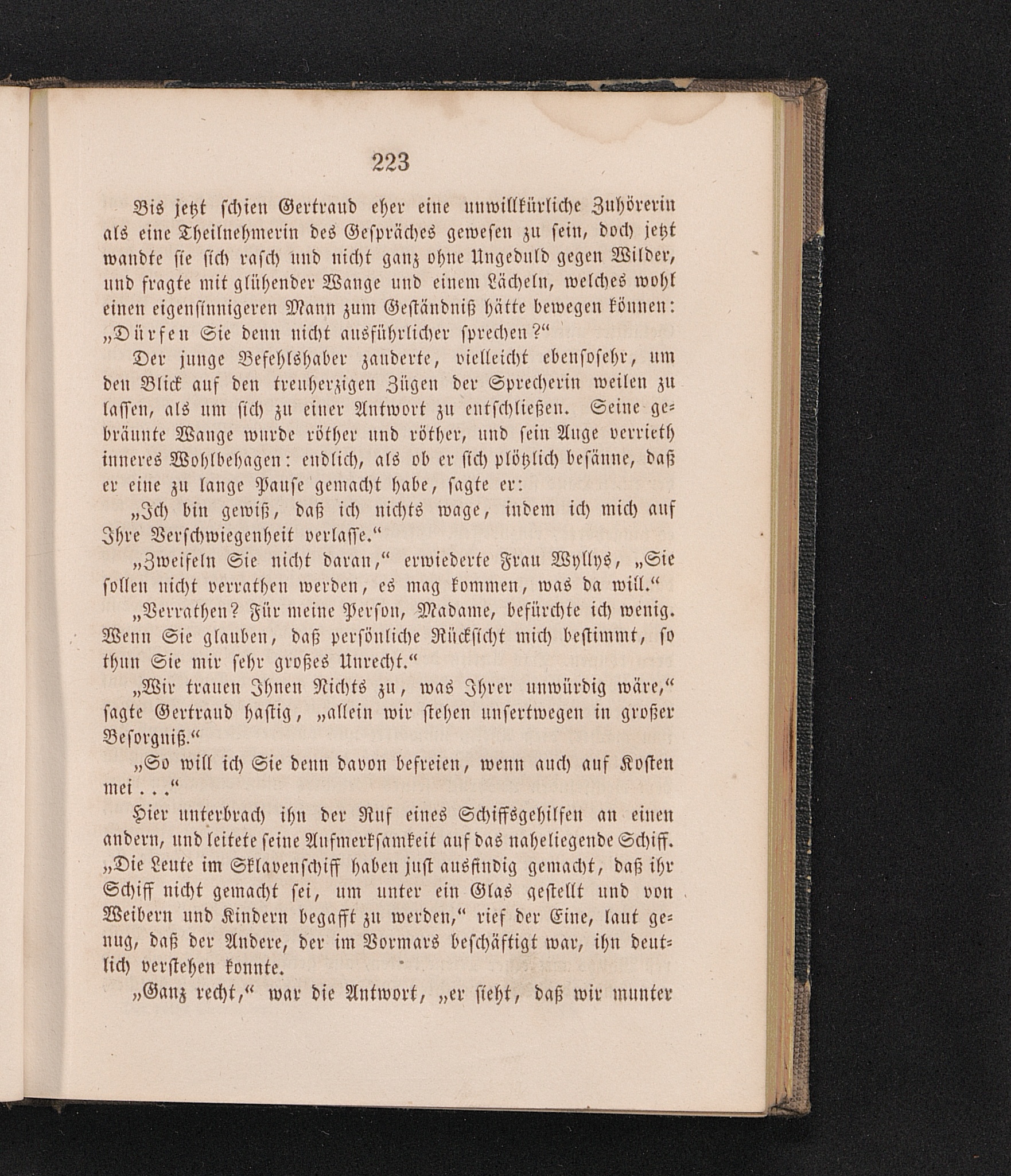 223

Bis jetzt schien Gertraud eher eine unwillkürliche Zuhörerin als eine Theilnehmerin des Gespräches gewesen zu sein, doch jetzt wandte sie sich rasch und nicht ganz ohne Ungeduld gegen Wilder, und fragte mit glühender Wange und einem Lächeln, welches wohl einen eigensinnigeren Mann zum Geständniß hätte bewegen können: „Dürfen Sie denn nicht ausführlicher sprechen?“

Der junge Befehlshaber zauderte, vielleicht ebensosehr, um den Blick auf den treuherzigen Zügen der Sprecherin weilen zu lassen, als um sich zu einer Antwort zu entschließen. Seine gebräunte Wange wurde röther und röther, und sein Auge verrieth inneres Wohlbehagen: endlich, als ob er sich plötzlich besänne, daß er eine zu lange Pause gemacht habe, sagte er:

„Ich bin gewiß, daß ich nichts wage, indem ich mich auf Ihre Verschwiegenheit verlasse.“

„Zweifeln Sie nicht daran,“ erwiederte Frau Wyllys, „Sie sollen nicht verrathen werden, es mag kommen, was da will.“

„Verrathen? Für meine Person, Madame, befürchte ich wenig. Wenn Sie glauben, daß persönliche Rücksicht mich bestimmt, so thun Sie mir sehr großes Unrecht.“

„Wir trauen Ihnen Nichts zu, was Ihrer unwürdig wäre,“ sagte Gertraud hastig, „allein wir stehen unsertwegen in großer Besorgniß.“

„So will ich Sie denn davon befreien, wenn auch auf Kosten mei . . .“

Hier unterbrach ihn der Ruf eines Schiffsgehilfen an einen andern, und leitete seine Aufmerksamkeit auf das naheliegende Schiff. „Die Leute im Sklavenschiff haben just ausfindig gemacht, daß ihr Schiff nicht gemacht sei, um unter ein Glas gestellt und von Weibern und Kindern begafft zu werden,“ rief der Eine, laut genug, daß der Andere, der im Vormars beschäftigt war, ihn deutlich verstehen konnte.

„Ganz recht,“ war die Antwort, „er sieht, daß wir munter